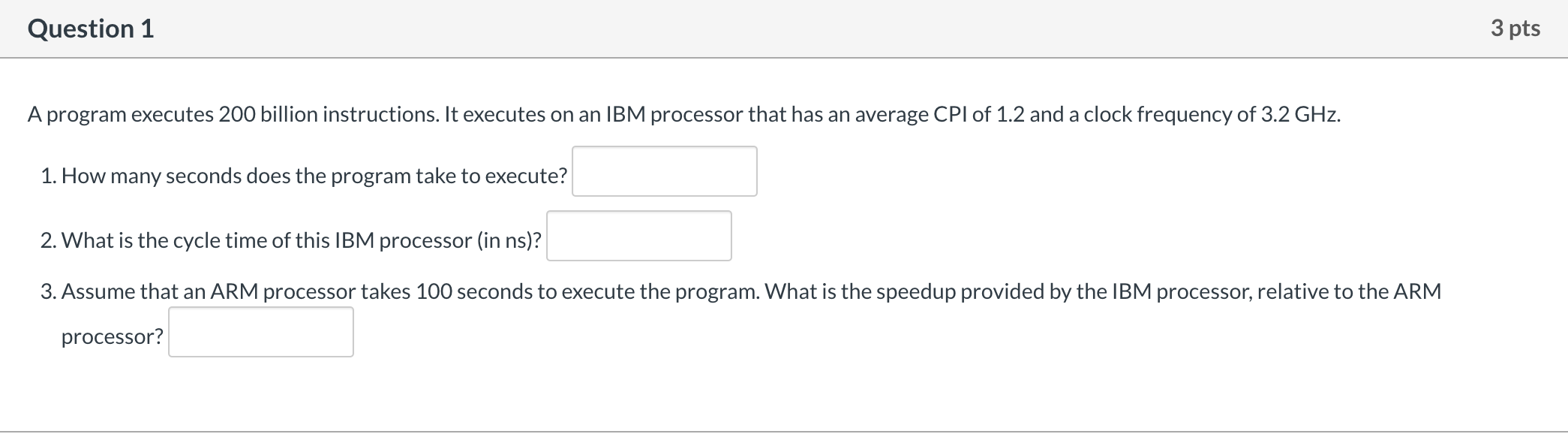 Question 1

3 pts

A program executes 200 billion instructions. It executes on an IBM processor that has an average CPI of 1.2 and a clock frequency of 3.2 GHz.

1. How many seconds does the program take to execute?

2. What is the cycle time of this IBM processor (in ns)?

3. Assume that an ARM processor takes 100 seconds to execute the program. What is the speedup provided by the IBM processor, relative to the ARM processor?